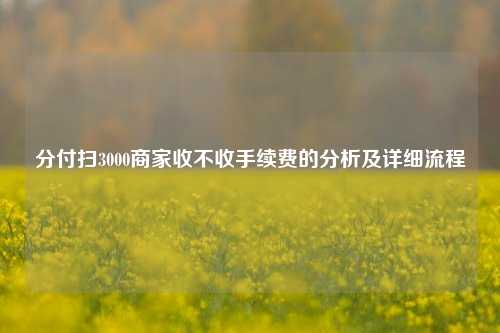 分付扫3000商家收不收手续费的分析及详细流程